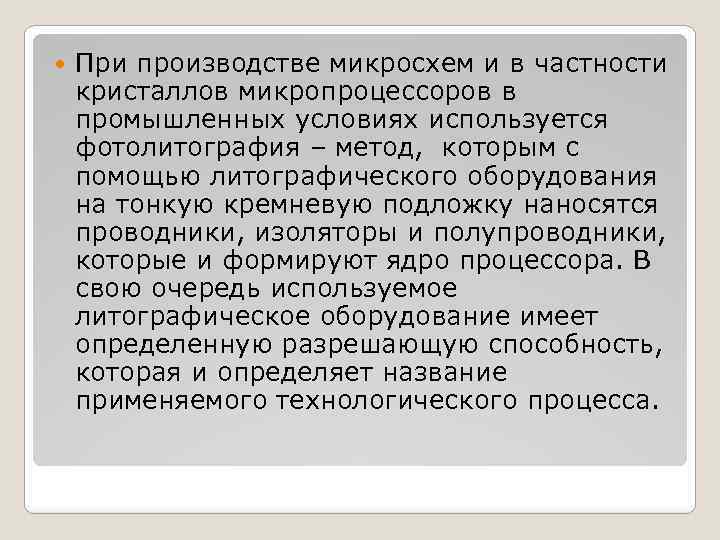 При производстве микросхем и в частности кристаллов микропроцессоров в промышленных условиях используется фотолитография – метод, которым с помощью литографического оборудования на тонкую кремневую подложку наносятся проводники, изоляторы и полупроводники, которые и формируют ядро процессора. В свою очередь используемое литографическое оборудование имеет определенную разрешающую способность, которая и определяет название применяемого технологического процесса.